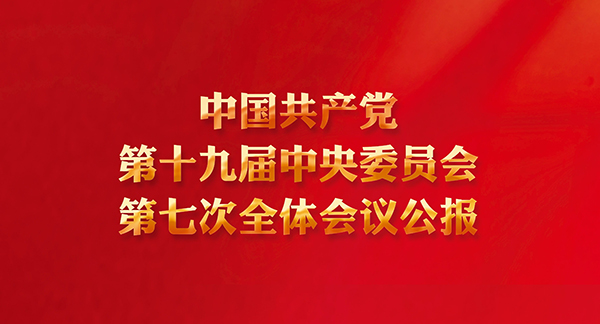 中国共产党
第十九届中央委员会
第七次全体会议公报